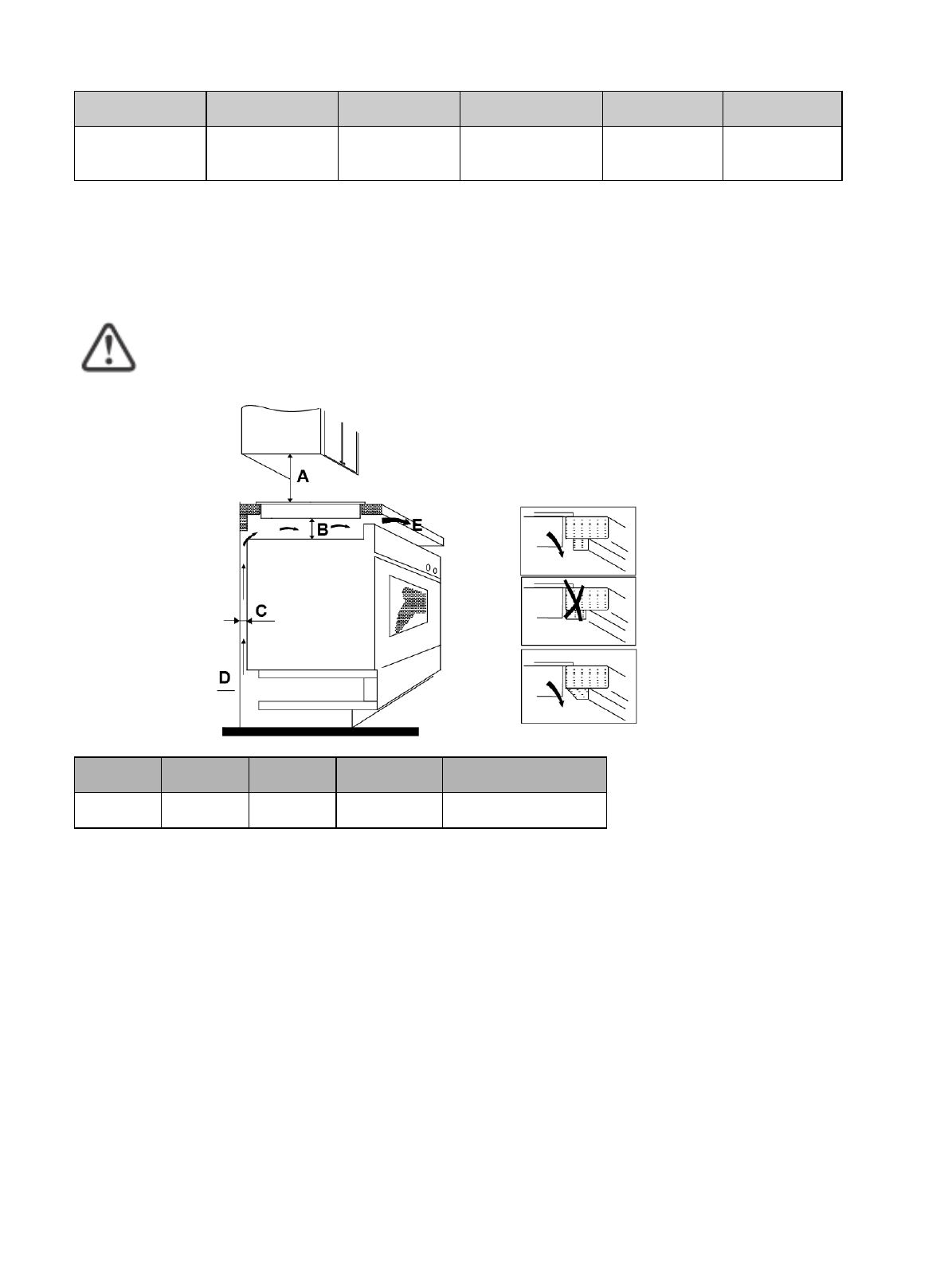 A

B

E

C

D